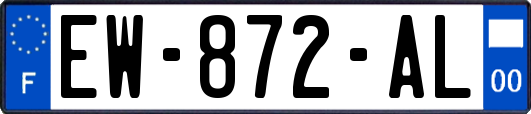 F
EW-872-AL
00